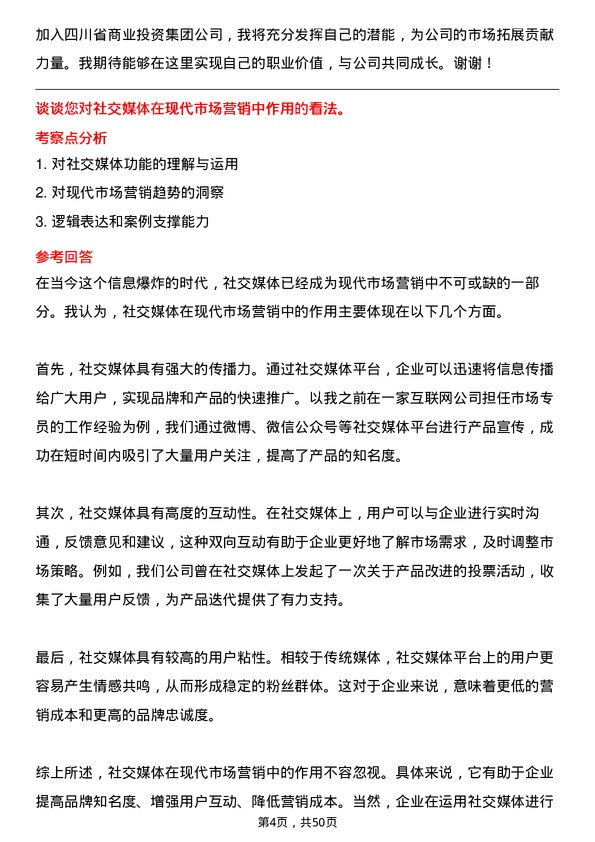 加入四川省商业投资集团公司，我将充分发挥自己的潜能，为公司的市场拓展贡献力量。我期待能够在这里实现自己的职业价值，与公司共同成长。谢谢！

谈谈您对社交媒体在现代市场营销中作用的看法。

考察点分析

1. 对社交媒体功能的理解与运用
2. 对现代市场营销趋势的洞察
3. 逻辑表达和案例支撑能力

参考回答

在当今这个信息爆炸的时代，社交媒体已经成为现代市场营销中不可或缺的一部分。我认为，社交媒体在现代市场营销中的作用主要体现在以下几个方面。

首先，社交媒体具有强大的传播力。通过社交媒体平台，企业可以迅速将信息传播给广大用户，实现品牌和产品的快速推广。以我之前在一家互联网公司担任市场专员的工作经验为例，我们通过微博、微信公众号等社交媒体平台进行产品宣传，成功在短时间内吸引了大量用户关注，提高了产品的知名度。

其次，社交媒体具有高度的互动性。在社交媒体上，用户可以与企业进行实时沟通，反馈意见和建议，这种双向互动有助于企业更好地了解市场需求，及时调整市场策略。例如，我们公司曾在社交媒体上发起了一次关于产品改进的投票活动，收集了大量用户反馈，为产品迭代提供了有力支持。

最后，社交媒体具有较高的用户粘性。相较于传统媒体，社交媒体平台上的用户更容易产生情感共鸣，从而形成稳定的粉丝群体。这对于企业来说，意味着更低的营销成本和更高的品牌忠诚度。

综上所述，社交媒体在现代市场营销中的作用不容忽视。具体来说，它有助于企业提高品牌知名度、增强用户互动、降低营销成本。当然，企业在运用社交媒体进行

第4页，共50页